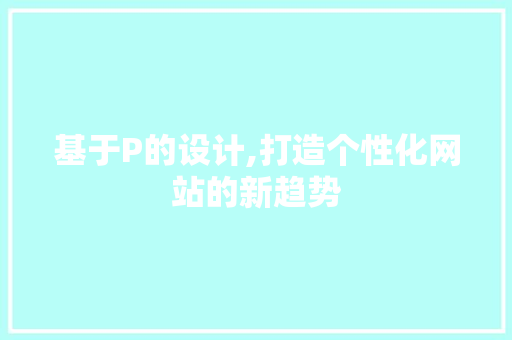 基于P的设计,打造个性化网站的新趋势